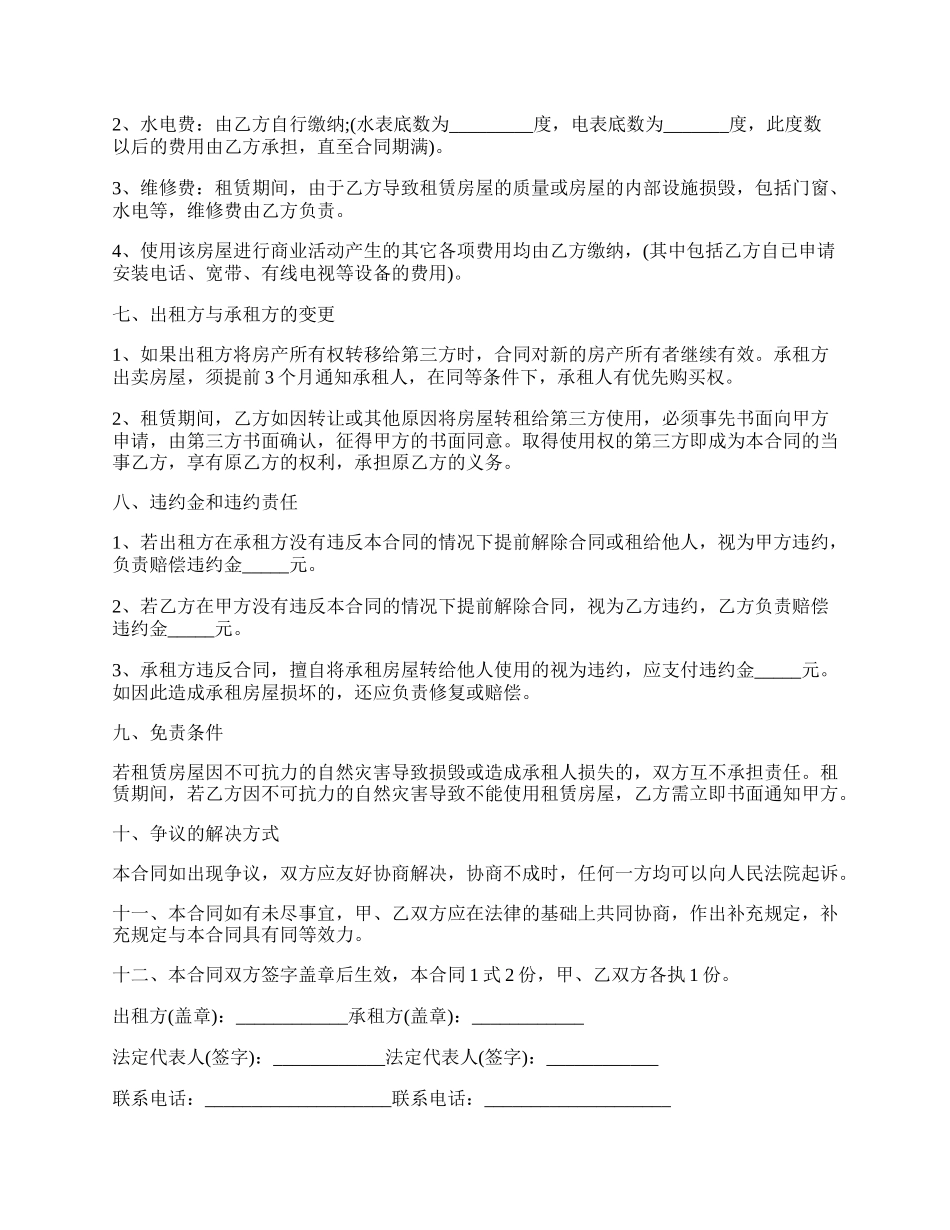 2、水电费：由乙方自行缴纳;(水表底数为_________度，电表底数为_______度，此度数以后的费用由乙方承担，直至合同期满)。

3、维修费：租赁期间，由于乙方导致租赁房屋的质量或房屋的内部设施损毁，包括门窗、水电等，维修费由乙方负责。

4、使用该房屋进行商业活动产生的其它各项费用均由乙方缴纳，(其中包括乙方自已申请安装电话、宽带、有线电视等设备的费用)。

七、出租方与承租方的变更

1、如果出租方将房产所有权转移给第三方时，合同对新的房产所有者继续有效。承租方出卖房屋，须提前 3 个月通知承租人，在同等条件下，承租人有优先购买权。

2、租赁期间，乙方如因转让或其他原因将房屋转租给第三方使用，必须事先书面向甲方申请，由第三方书面确认，征得甲方的书面同意。取得使用权的第三方即成为本合同的当事乙方，享有原乙方的权利，承担原乙方的义务。

八、违约金和违约责任

1、若出租方在承租方没有违反本合同的情况下提前解除合同或租给他人，视为甲方违约，负责赔偿违约金_____元。

2、若乙方在甲方没有违反本合同的情况下提前解除合同，视为乙方违约，乙方负责赔偿违约金_____元。

3、承租方违反合同，擅自将承租房屋转给他人使用的视为违约，应支付违约金_____元。如因此造成承租房屋损坏的，还应负责修复或赔偿。

九、免责条件

若租赁房屋因不可抗力的自然灾害导致损毁或造成承租人损失的，双方互不承担责任。租赁期间，若乙方因不可抗力的自然灾害导致不能使用租赁房屋，乙方需立即书面通知甲方。

十、争议的解决方式

本合同如出现争议，双方应友好协商解决，协商不成时，任何一方均可以向人民法院起诉。

十一、本合同如有未尽事宜，甲、乙双方应在法律的基础上共同协商，作出补充规定，补充规定与本合同具有同等效力。

十二、本合同双方签字盖章后生效，本合同 1 式 2 份，甲、乙双方各执 1 份。

出租方(盖章)：____________承租方(盖章)：____________

法定代表人(签字)：____________法定代表人(签字)：____________

联系电话：____________________联系电话：____________________